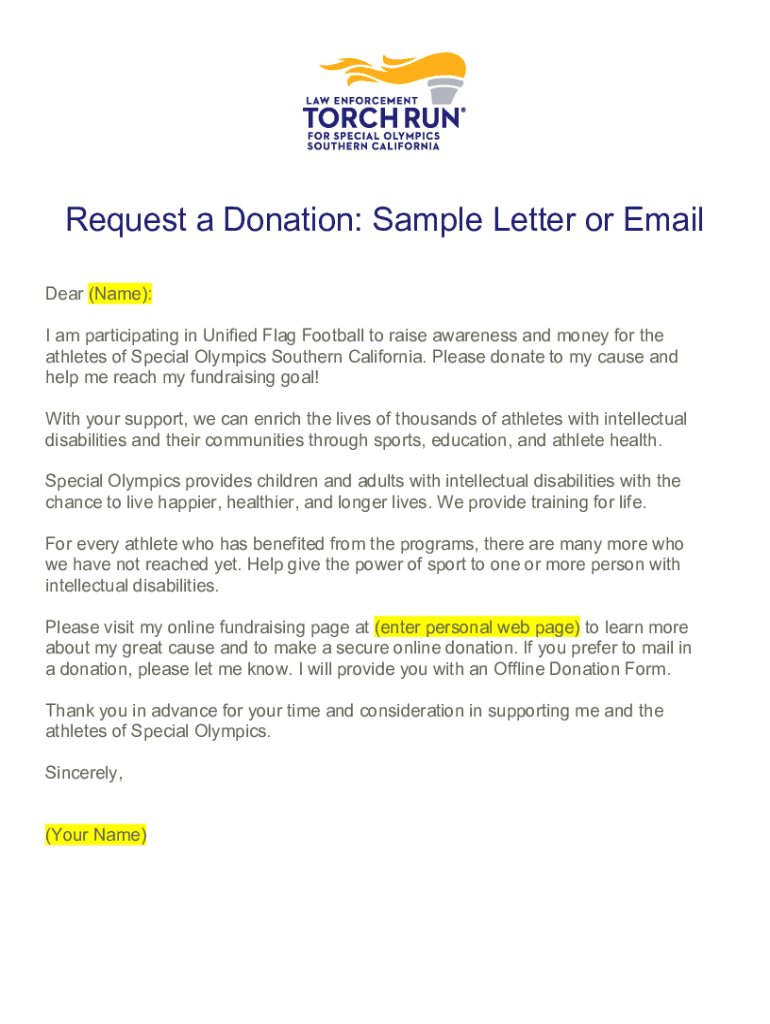 LAW ENFORCEMENT
TORCH RUN®
FOR SPECIAL OLYMPICS
SOUTHERN CALIFORNIA

Request a Donation: Sample Letter or Email

Dear (Name):

I am participating in Unified Flag Football to raise awareness and money for the athletes of Special Olympics Southern California. Please donate to my cause and help me reach my fundraising goal!

With your support, we can enrich the lives of thousands of athletes with intellectual disabilities and their communities through sports, education, and athlete health.

Special Olympics provides children and adults with intellectual disabilities with the chance to live happier, healthier, and longer lives. We provide training for life.

For every athlete who has benefited from the programs, there are many more who we have not reached yet. Help give the power of sport to one or more person with intellectual disabilities.

Please visit my online fundraising page at (enter personal web page) to learn more about my great cause and to make a secure online donation. If you prefer to mail in a donation, please let me know. I will provide you with an Offline Donation Form.

Thank you in advance for your time and consideration in supporting me and the athletes of Special Olympics.

Sincerely,

(Your Name)